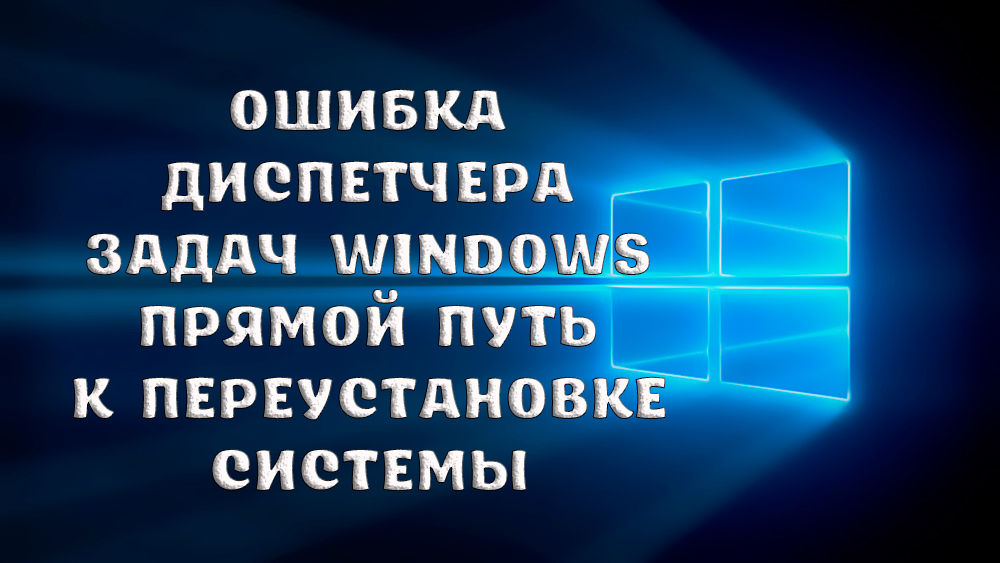 ОШИБКА ДИСПЕТЧЕРА ЗАДАЧ WINDOWS ПРЯМОЙ ПУТЬ К ПЕРЕУСТАНОВКЕ СИСТЕМЫ